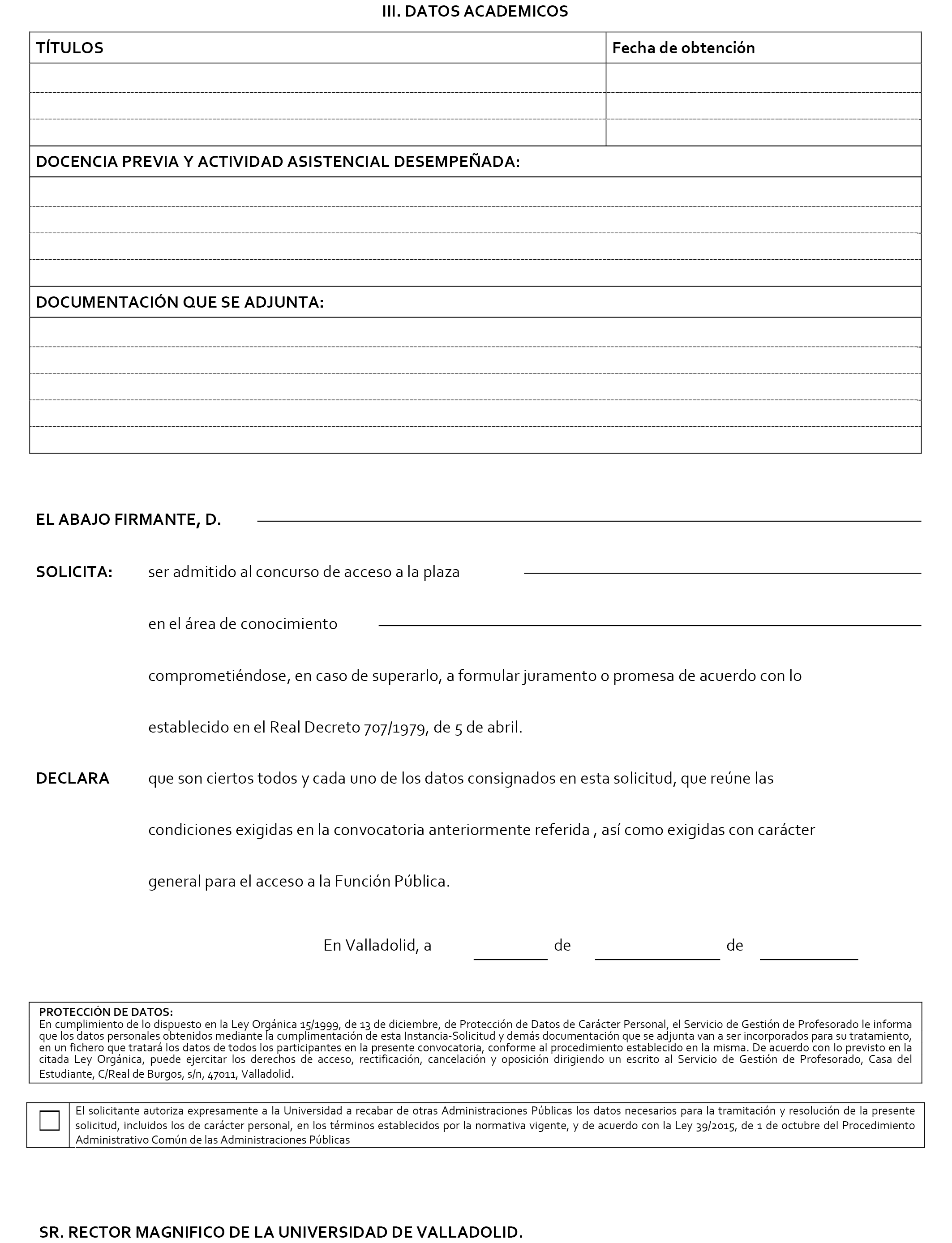 III. DATOS ACADEMICOS

| TÍTULOS | Fecha de obtención |
|---|---|
| | |
| | |
| | |

DOCENCIA PREVIA Y ACTIVIDAD ASISTENCIAL DESEMPEÑADA:

DOCUMENTACIÓN QUE SE ADJUNTA:

EL ABAJO FIRMANTE, D.

SOLICITA: ser admitido al concurso de acceso a la plaza

en el área de conocimiento

comprometiéndose, en caso de superarlo, a formular juramento o promesa de acuerdo con lo establecido en el Real Decreto 707/1979, de 5 de abril.

DECLARA que son ciertos todos y cada uno de los datos consignados en esta solicitud, que reúne las condiciones exigidas en la convocatoria anteriormente referida , así como exigidas con carácter general para el acceso a la Función Pública.

En Valladolid, a de de

PROTECCIÓN DE DATOS:
En cumplimiento de lo dispuesto en la Ley Orgánica 15/1999, de 13 de diciembre, de Protección de Datos de Carácter Personal, el Servicio de Gestión de Profesorado le informa que los datos personales obtenidos mediante la cumplimentación de esta Instancia-Solicitud y demás documentación que se adjunta van a ser incorporados para su tratamiento, en un fichero que tratará los datos de todos los participantes en la presente convocatoria, conforme al procedimiento establecido en la misma. De acuerdo con lo previsto en la citada Ley Orgánica, puede ejercitar los derechos de acceso, rectificación, cancelación y oposición dirigiendo un escrito al Servicio de Gestión de Profesorado, Casa del Estudiante, C/Real de Burgos, s/n, 47011, Valladolid.

El solicitante autoriza expresamente a la Universidad a recabar de otras Administraciones Públicas los datos necesarios para la tramitación y resolución de la presente solicitud, incluidos los de carácter personal, en los términos establecidos por la normativa vigente, y de acuerdo con la Ley 39/2015, de 1 de octubre del Procedimiento Administrativo Común de las Administraciones Públicas

SR. RECTOR MAGNIFICO DE LA UNIVERSIDAD DE VALLADOLID.